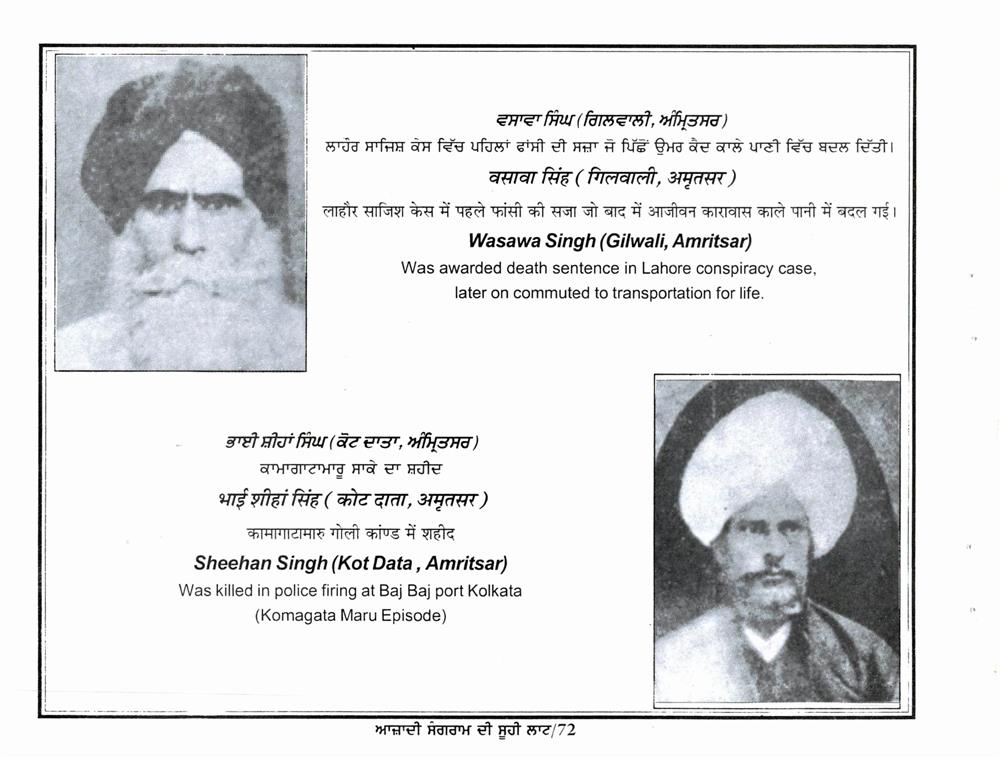 ਵਸਾਵਾ ਸਿੰਘ (ਗਿਲਵਾਲੀ, ਅੰਮ੍ਰਿਤਸਰ)
ਲਾਹੌਰ ਸਾਜਿਸ਼ ਕੇਸ ਵਿੱਚ ਪਹਿਲਾਂ ਫਾਂਸੀ ਦੀ ਸਜ਼ਾ ਜੋ ਪਿੱਛੋਂ ਉਮਰ ਕੈਦ ਕਾਲੇ ਪਾਣੀ ਵਿੱਚ ਬਦਲ ਦਿੱਤੀ।
वसावा सिंह ( गिलवाली, अमृतसर )
लाहौर साजिश केस में पहले फांसी की सजा जो बाद में आजीवन कारावास काले पानी में बदल गई।
Wasawa Singh (Gilwali, Amritsar)
Was awarded death sentence in Lahore conspiracy case, later on commuted to transportation for life.

ਭਾਈ ਸ਼ੀਹਾਂ ਸਿੰਘ (ਕੋਟ ਦਾਤਾ, ਅੰਮ੍ਰਿਤਸਰ)
ਕਾਮਾਗਾਟਾਮਾਰੂ ਸਾਕੇ ਦਾ ਸ਼ਹੀਦ
भाई शीहां सिंह ( कोट दाता, अमृतसर )
कामागाटामारु गोली कांण्ड में शहीद
Sheehan Singh (Kot Data , Amritsar)
Was killed in police firing at Baj Baj port Kolkata (Komagata Maru Episode)

ਆਜ਼ਾਦੀ ਸੰਗਰਾਮ ਦੀ ਸੂਹੀ ਲਾਟ/72